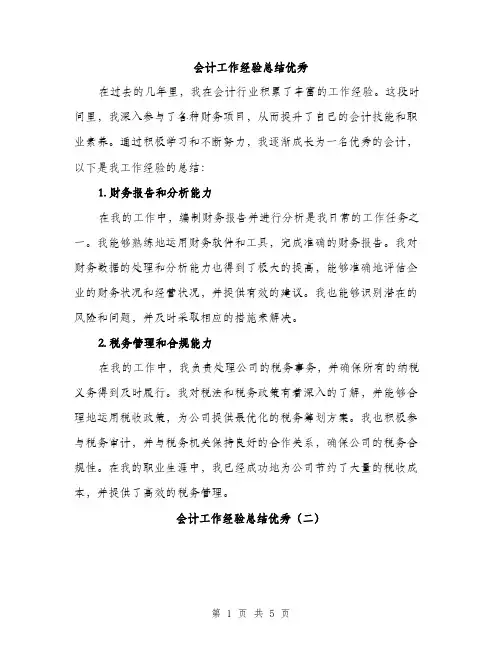 会计工作经验总结优秀

在过去的几年里，我在会计行业积累了丰富的工作经验。这段时间里，我深入参与了各种财务项目，从而提升了自己的会计技能和职业素养。通过积极学习和不断努力，我逐渐成长为一名优秀的会计，以下是我工作经验的总结：

1. 财务报告和分析能力

在我的工作中，编制财务报告并进行分析是我日常的工作任务之一。我能够熟练地运用财务软件和工具，完成准确的财务报告。我对财务数据的处理和分析能力也得到了极大的提高，能够准确地评估企业的财务状况和经营状况，并提供有效的建议。我也能够识别潜在的风险和问题，并及时采取相应的措施来解决。

2. 税务管理和合规能力

在我的工作中，我负责处理公司的税务事务，并确保所有的纳税义务得到及时履行。我对税法和税务政策有着深入的了解，并能够合理地运用税收政策，为公司提供最优化的税务筹划方案。我也积极参与税务审计，并与税务机关保持良好的合作关系，确保公司的税务合规性。在我的职业生涯中，我已经成功地为公司节约了大量的税收成本，并提供了高效的税务管理。

会计工作经验总结优秀（二）

第 1 页 共 5 页